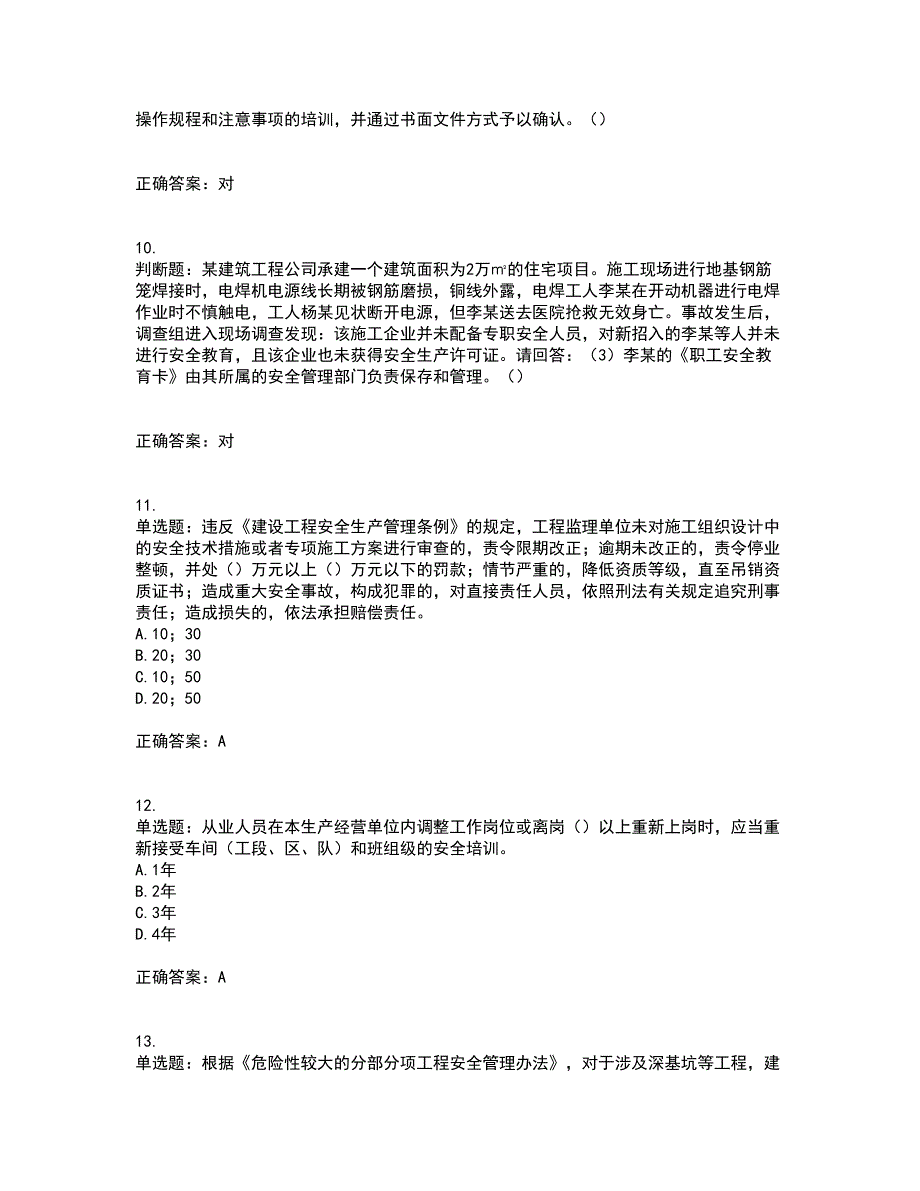 操作规程和注意事项的培训，并通过书面文件方式予以确认。（）

正确答案：对

10.
判断题：某建筑工程公司承建一个建筑面积为2万㎡的住宅项目。施工现场进行地基钢筋笼焊接时，电焊机电源线长期被钢筋磨损，铜线外露，电焊工人李某在开动机器进行电焊作业时不慎触电，工人杨某见状断开电源，但李某送去医院抢救无效身亡。事故发生后，调查组进入现场调查发现：该施工企业并未配备专职安全人员，对新招入的李某等人并未进行安全教育，且该企业也未获得安全生产许可证。请回答：（3）李某的《职工安全教育卡》由其所属的安全管理部门负责保存和管理。（）

正确答案：对

11.
单选题：违反《建设工程安全生产管理条例》的规定，工程监理单位未对施工组织设计中的安全技术措施或者专项施工方案进行审查的，责令限期改正；逾期未改正的，责令停业整顿，并处（）万元以上（）万元以下的罚款；情节严重的，降低资质等级，直至吊销资质证书；造成重大安全事故，构成犯罪的，对直接责任人员，依照刑法有关规定追究刑事责任；造成损失的，依法承担赔偿责任。
A.10；30
B.20；30
C.10；50
D.20；50

正确答案：A

12.
单选题：从业人员在本生产经营单位内调整工作岗位或离岗（）以上重新上岗时，应当重新接受车间（工段、区、队）和班组级的安全培训。
A.1年
B.2年
C.3年
D.4年

正确答案：A

13.
单选题：根据《危险性较大的分部分项工程安全管理办法》，对于涉及深基坑等工程，建